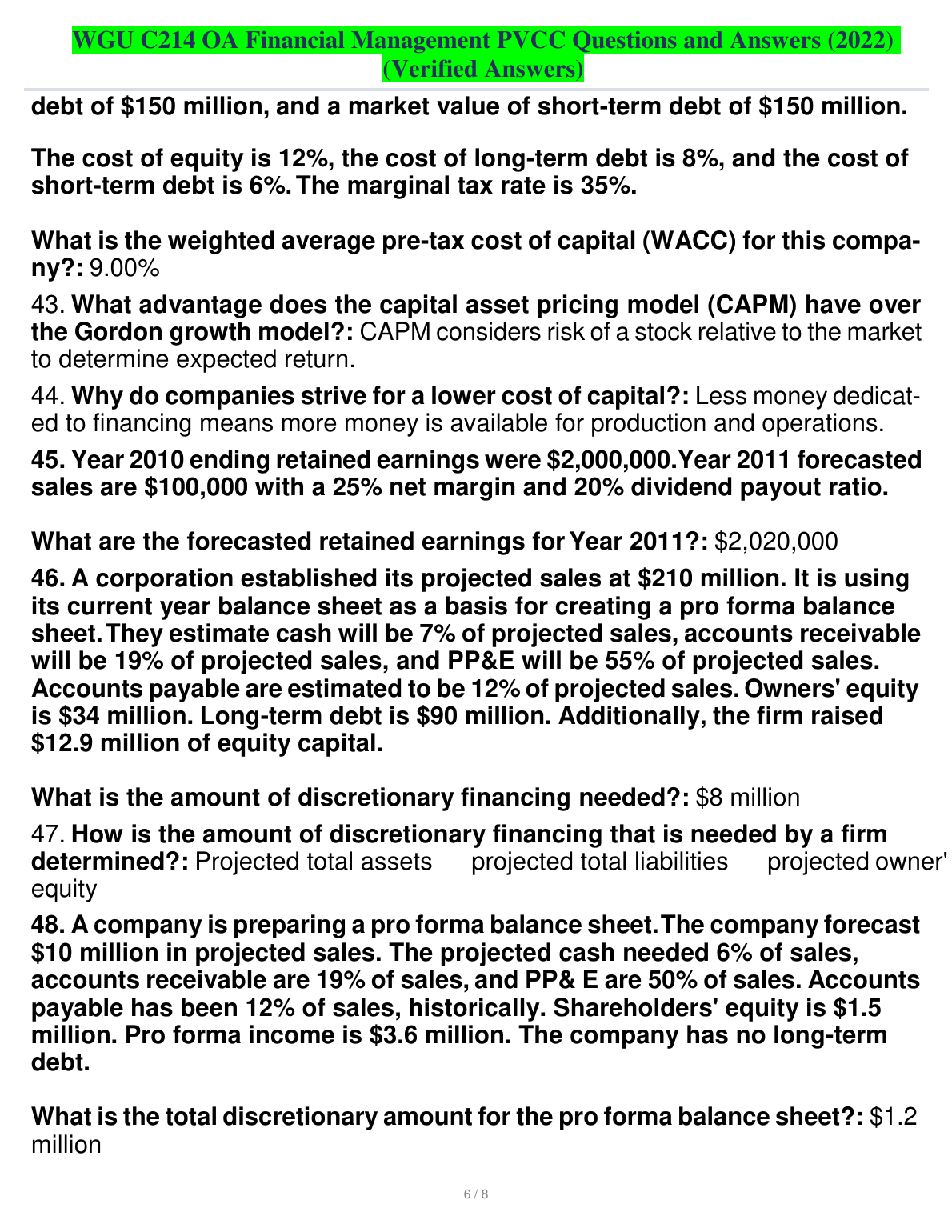 WGU C214 OA Financial Management PVCC Questions and Answers (2022) (Verified Answers)

debt of $150 million, and a market value of short-term debt of $150 million.

The cost of equity is 12%, the cost of long-term debt is 8%, and the cost of short-term debt is 6%. The marginal tax rate is 35%.

What is the weighted average pre-tax cost of capital (WACC) for this company?: 9.00%

43. What advantage does the capital asset pricing model (CAPM) have over the Gordon growth model?: CAPM considers risk of a stock relative to the market to determine expected return.

44. Why do companies strive for a lower cost of capital?: Less money dedicated to financing means more money is available for production and operations.

45. Year 2010 ending retained earnings were $2,000,000. Year 2011 forecasted sales are $100,000 with a 25% net margin and 20% dividend payout ratio.

What are the forecasted retained earnings for Year 2011?: $2,020,000

46. A corporation established its projected sales at $210 million. It is using its current year balance sheet as a basis for creating a pro forma balance sheet. They estimate cash will be 7% of projected sales, accounts receivable will be 19% of projected sales, and PP&E will be 55% of projected sales. Accounts payable are estimated to be 12% of projected sales. Owners' equity is $34 million. Long-term debt is $90 million. Additionally, the firm raised $12.9 million of equity capital.

What is the amount of discretionary financing needed?: $8 million

47. How is the amount of discretionary financing that is needed by a firm determined?: Projected total assets projected total liabilities projected owner' equity

48. A company is preparing a pro forma balance sheet. The company forecast $10 million in projected sales. The projected cash needed 6% of sales, accounts receivable are 19% of sales, and PP& E are 50% of sales. Accounts payable has been 12% of sales, historically. Shareholders' equity is $1.5 million. Pro forma income is $3.6 million. The company has no long-term debt.

What is the total discretionary amount for the pro forma balance sheet?: $1.2 million

6 / 8